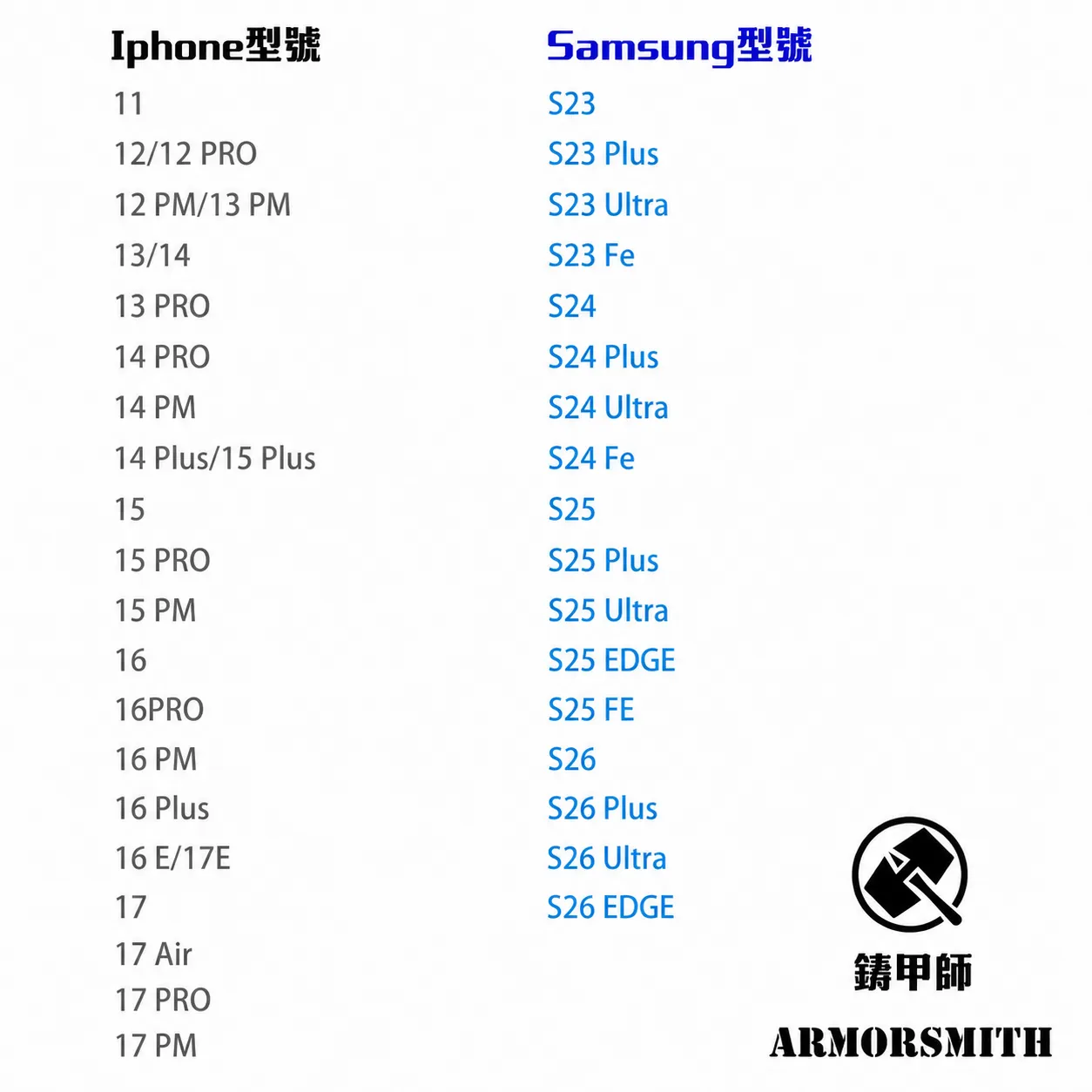 Iphone型號
11
12/12 PRO
12 PM/13 PM
13/14
13 PRO
14 PRO
14 PM
14 Plus/15 Plus
15
15 PRO
15 PM
16
16PRO
16 PM
16 Plus
16 E/17E
17
17 Air
17 PRO
17 PM

Samsung型號
S23
S23 Plus
S23 Ultra
S23 Fe
S24
S24 Plus
S24 Ultra
S24 Fe
S25
S25 Plus
S25 Ultra
S25 EDGE
S25 FE
S26
S26 Plus
S26 Ultra
S26 EDGE

鑄甲師
ARMORSMITH